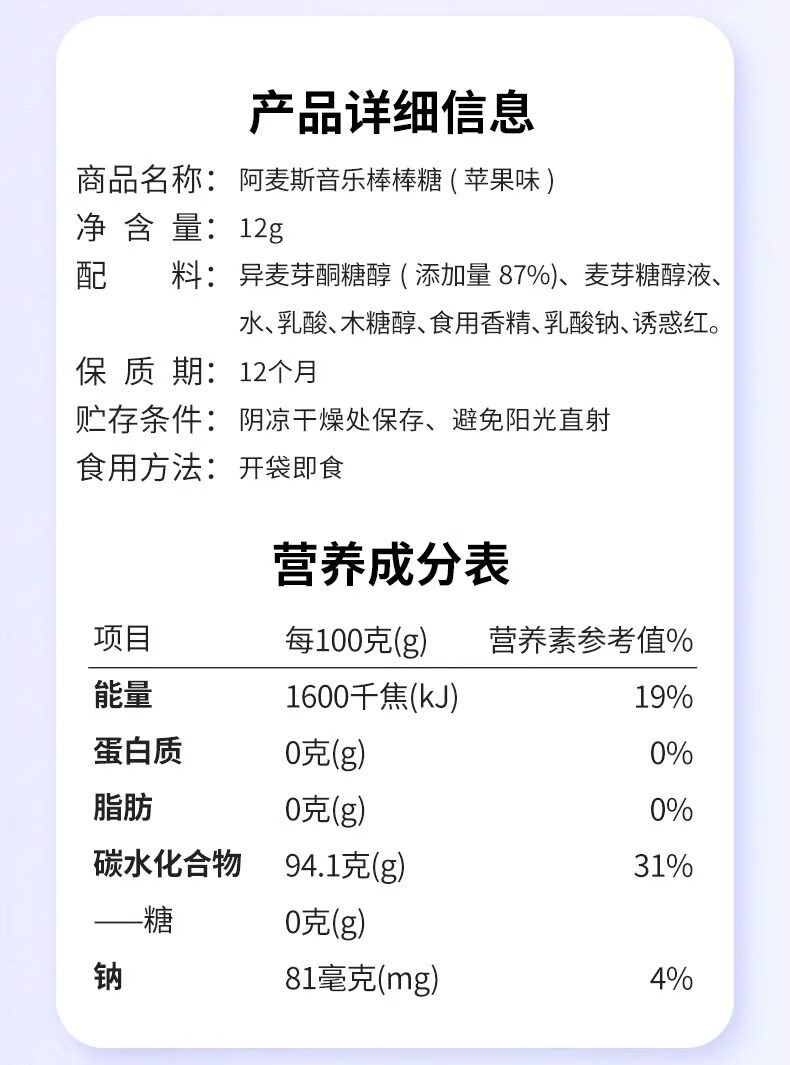 产品详细信息

商品名称：阿麦斯音乐棒棒糖(苹果味)
净含量：12g
配料：异麦芽酮糖醇(添加量87%)、麦芽糖醇液、水、乳酸、木糖醇、食用香精、乳酸钠、诱惑红。
保质期：12个月
贮存条件：阴凉干燥处保存、避免阳光直射
食用方法：开袋即食

营养成分表

| 项目 | 每100克(g) | 营养素参考值% |
|---|---|---|
| 能量 | 1600千焦(kJ) | 19% |
| 蛋白质 | 0克(g) | 0% |
| 脂肪 | 0克(g) | 0% |
| 碳水化合物 | 94.1克(g) | 31% |
| ——糖 | 0克(g) | |
| 钠 | 81毫克(mg) | 4% |